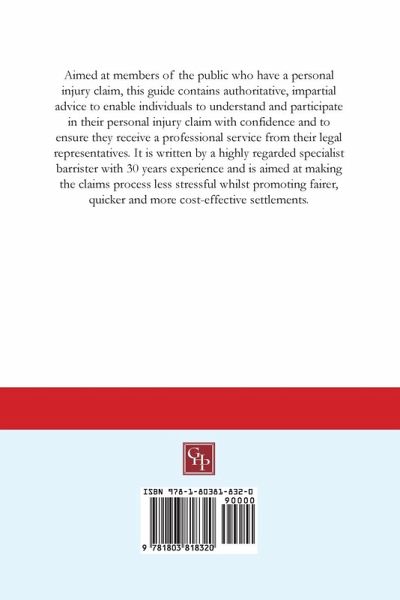 Aimed at members of the public who have a personal injury claim, this guide contains authoritative, impartial advice to enable individuals to understand and participate in their personal injury claim with confidence and to ensure they receive a professional service from their legal representatives. It is written by a highly regarded specialist barrister with 30 years experience and is aimed at making the claims process less stressful whilst promoting fairer, quicker and more cost-effective settlements.

GHP

ISBN 978-1-80381-832-0

90000

9 781803 818320